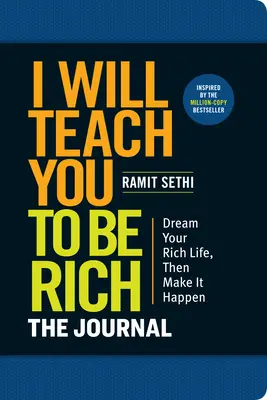 I WILL TEACH YOU TO BE RICH

INSPIRED BY THE MILLION-COPY BESTSELLER

RAMIT SETHI

Dream Your Rich Life, Then Make It Happen

THE JOURNAL